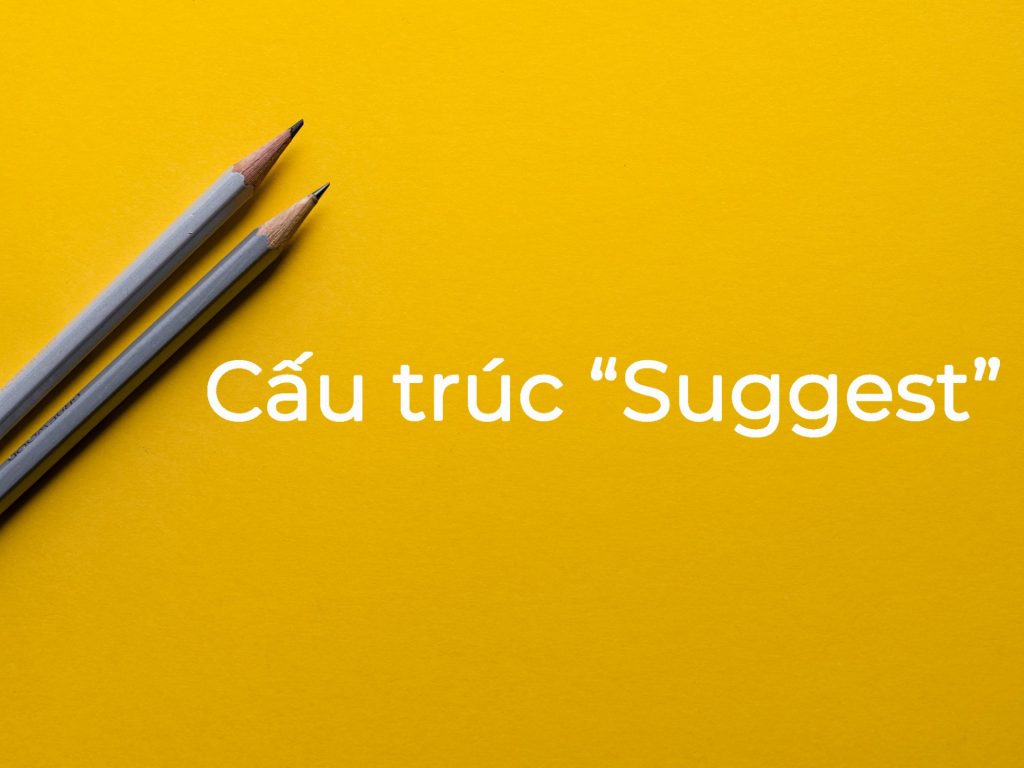 Cấu trúc “Suggest”